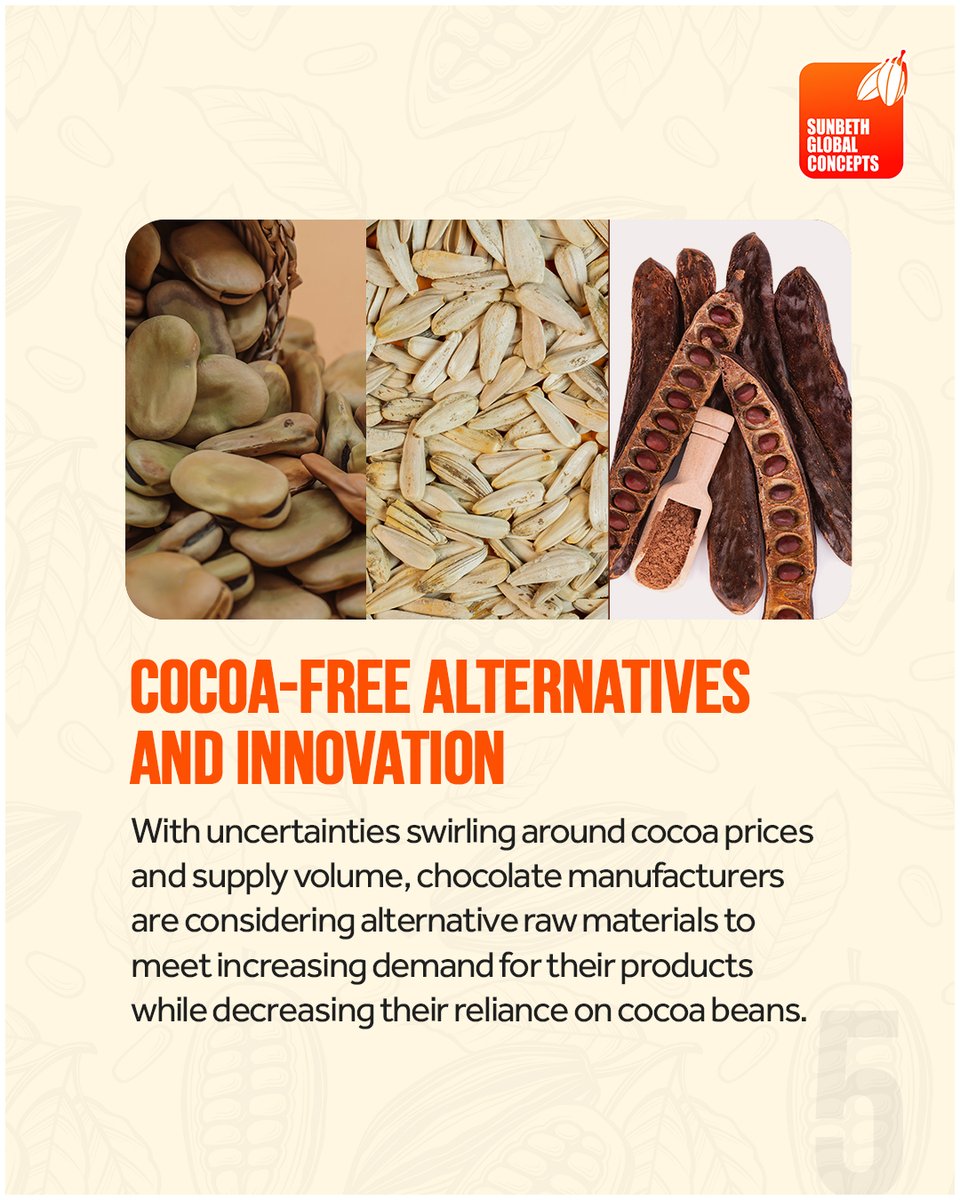 SUNBETH GLOBAL CONCEPTS

COCOA-FREE ALTERNATIVES AND INNOVATION

With uncertainties swirling around cocoa prices and supply volume, chocolate manufacturers are considering alternative raw materials to meet increasing demand for their products while decreasing their reliance on cocoa beans.

5